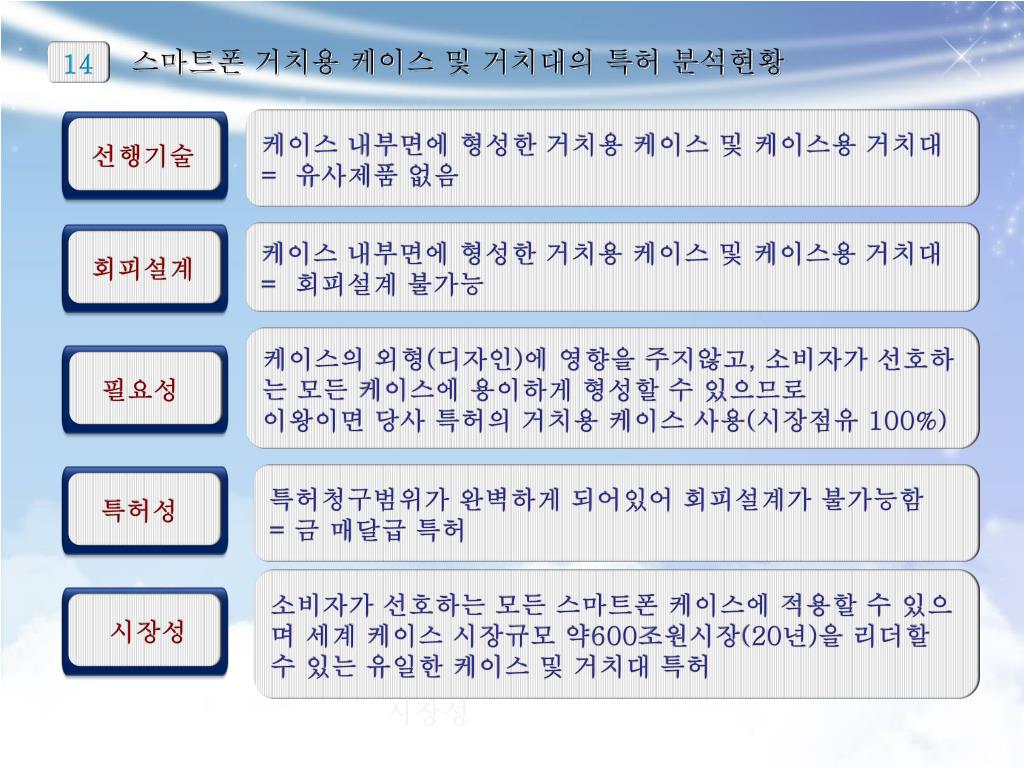 14 스마트폰 거치용 케이스 및 거치대의 특허 분석현황

선행기술

케이스 내부면에 형성한 거치용 케이스 및 케이스용 거치대 = 유사제품 없음

회피설계

케이스 내부면에 형성한 거치용 케이스 및 케이스용 거치대 = 회피설계 불가능

필요성

케이스의 외형(디자인)에 영향을 주지않고, 소비자가 선호하는 모든 케이스에 용이하게 형성할 수 있으므로 이왕이면 당사 특허의 거치용 케이스 사용(시장점유 100%)

특허성

특허청구범위가 완벽하게 되어있어 회피설계가 불가능함 = 금 매달급 특허

시장성

소비자가 선호하는 모든 스마트폰 케이스에 적용할 수 있으며 세계 케이스 시장규모 약600조원시장(20년)을 리더할 수 있는 유일한 케이스 및 거치대 특허

시장성